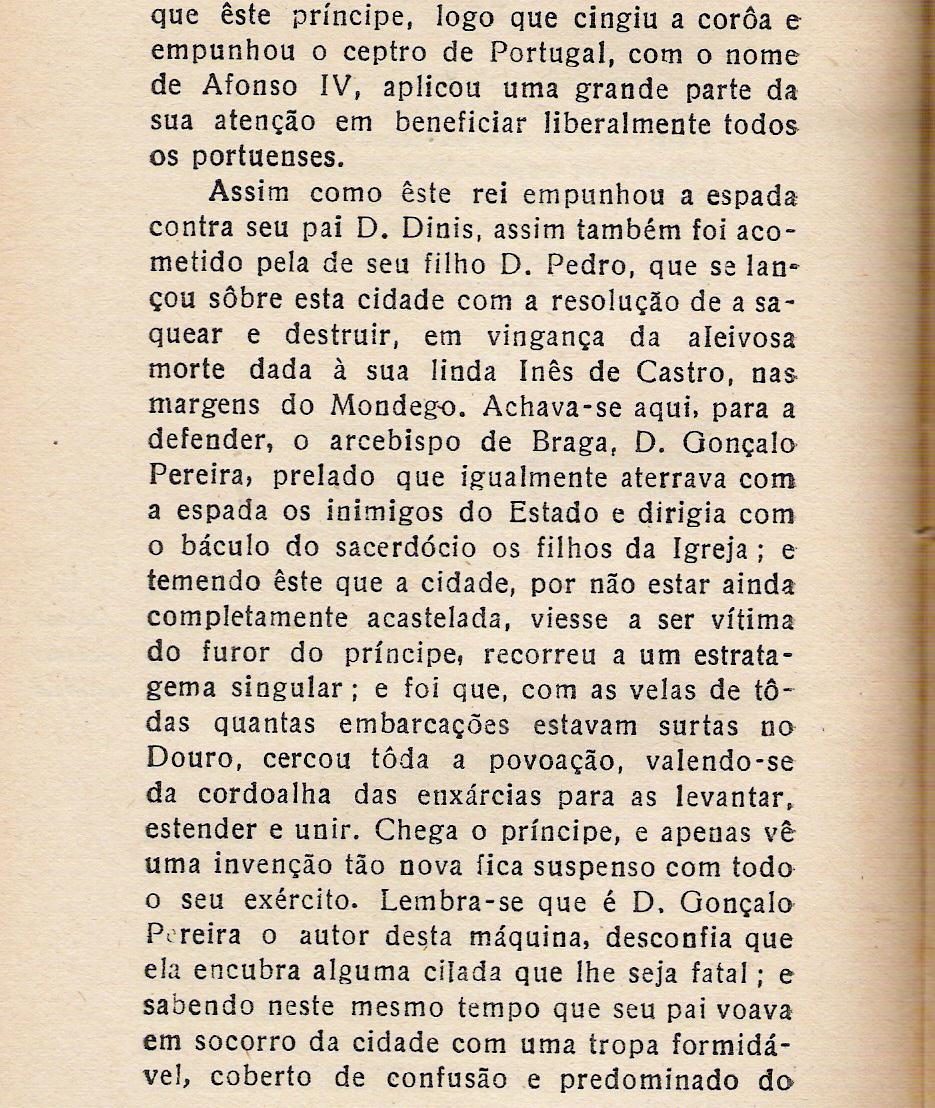 que êste príncipe, logo que cingiu a corôa e empunhou o ceptro de Portugal, com o nome de Afonso IV, aplicou uma grande parte da sua atenção em beneficiar liberalmente todos os portuenses.

Assim como êste rei empunhou a espada contra seu pai D. Dinis, assim também foi acometido pela de seu filho D. Pedro, que se lançou sôbre esta cidade com a resolução de a saquear e destruir, em vingança da aleivosa morte dada à sua linda Inês de Castro, nas margens do Mondego. Achava-se aqui, para a defender, o arcebispo de Braga, D. Gonçalo Pereira, prelado que igualmente aterrava com a espada os inimigos do Estado e dirigia com o báculo do sacerdócio os filhos da Igreja; e temendo êste que a cidade, por não estar ainda completamente acastelada, viesse a ser vítima do furor do príncipe, recorreu a um estratagema singular; e foi que, com as velas de tôdas quantas embarcações estavam surtas no Douro, cercou tôda a povoação, valendo-se da cordoalha das enxárcias para as levantar, estender e unir. Chega o príncipe, e apenas vê uma invenção tão nova fica suspenso com todo o seu exército. Lembra-se que é D. Gonçalo Pereira o autor desta máquina, desconfia que ela encubra alguma cilada que lhe seja fatal; e sabendo neste mesmo tempo que seu pai voava em socorro da cidade com uma tropa formidável, coberto de confusão e predominado do